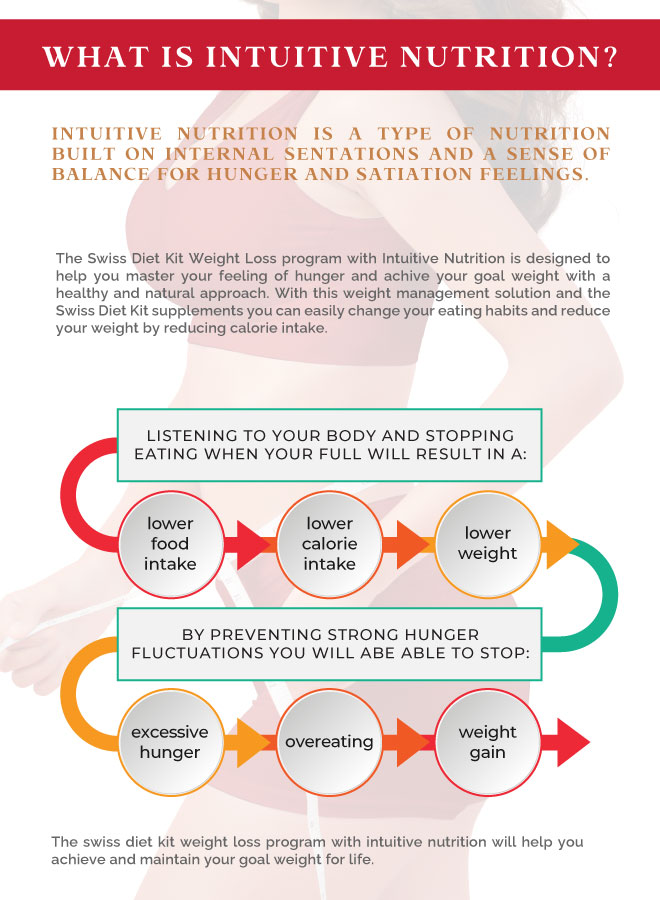 WHAT IS INTUITIVE NUTRITION?

INTUITIVE NUTRITION IS A TYPE OF NUTRITION BUILT ON INTERNAL SENTATIONS AND A SENSE OF BALANCE FOR HUNGER AND SATIATION FEELINGS.

The Swiss Diet Kit Weight Loss program with Intuitive Nutrition is designed to help you master your feeling of hunger and achive your goal weight with a healthy and natural approach. With this weight management solution and the Swiss Diet Kit supplements you can easily change your eating habits and reduce your weight by reducing calorie intake.

LISTENING TO YOUR BODY AND STOPPING EATING WHEN YOUR FULL WILL RESULT IN A:

lower food intake

lower calorie intake

lower weight

BY PREVENTING STRONG HUNGER FLUCTUATIONS YOU WILL ABE ABLE TO STOP:

excessive hunger

overeating

weight gain

The swiss diet kit weight loss program with intuitive nutrition will help you achieve and maintain your goal weight for life.